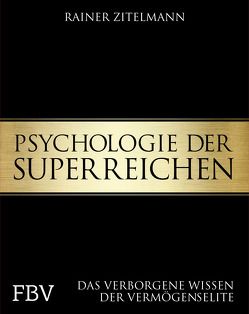 RAINER ZITELMANN

PSYCHOLOGIE DER SUPERREICHEN

FBV

DAS VERBORGENE WISSEN DER VERMÖGENSELITE